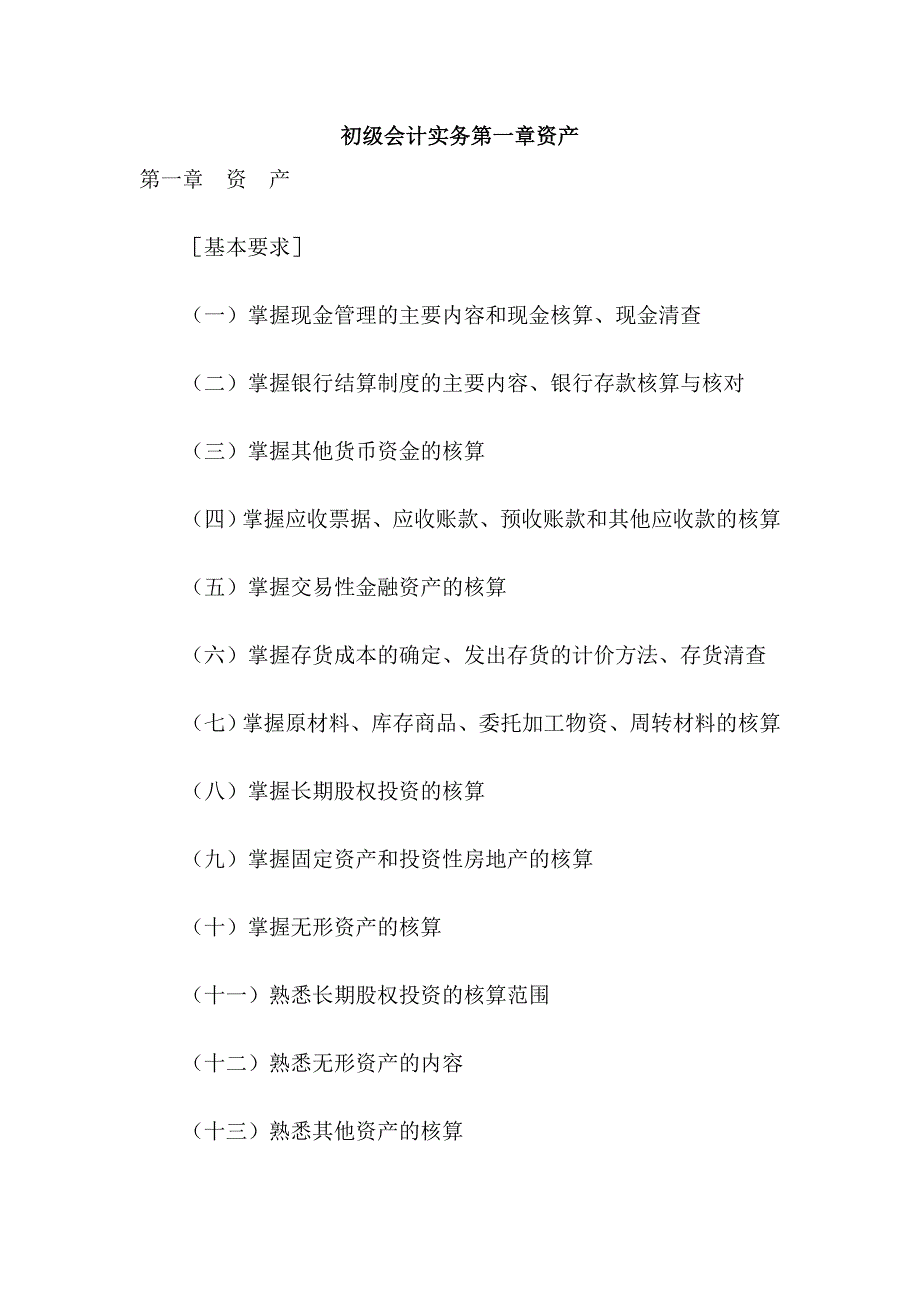 初级会计实务第一章资产

第一章　资　产

［基本要求］

（一）掌握现金管理的主要内容和现金核算、现金清查

（二）掌握银行结算制度的主要内容、银行存款核算与核对

（三）掌握其他货币资金的核算

（四）掌握应收票据、应收账款、预收账款和其他应收款的核算

（五）掌握交易性金融资产的核算

（六）掌握存货成本的确定、发出存货的计价方法、存货清查

（七）掌握原材料、库存商品、委托加工物资、周转材料的核算

（八）掌握长期股权投资的核算

（九）掌握固定资产和投资性房地产的核算

（十）掌握无形资产的核算

（十一）熟悉长期股权投资的核算范围

（十二）熟悉无形资产的内容

（十三）熟悉其他资产的核算